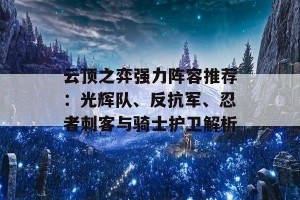 云顶之弈强力阵容推荐：光辉队、反抗军、忍者刺客与骑士护卫解析